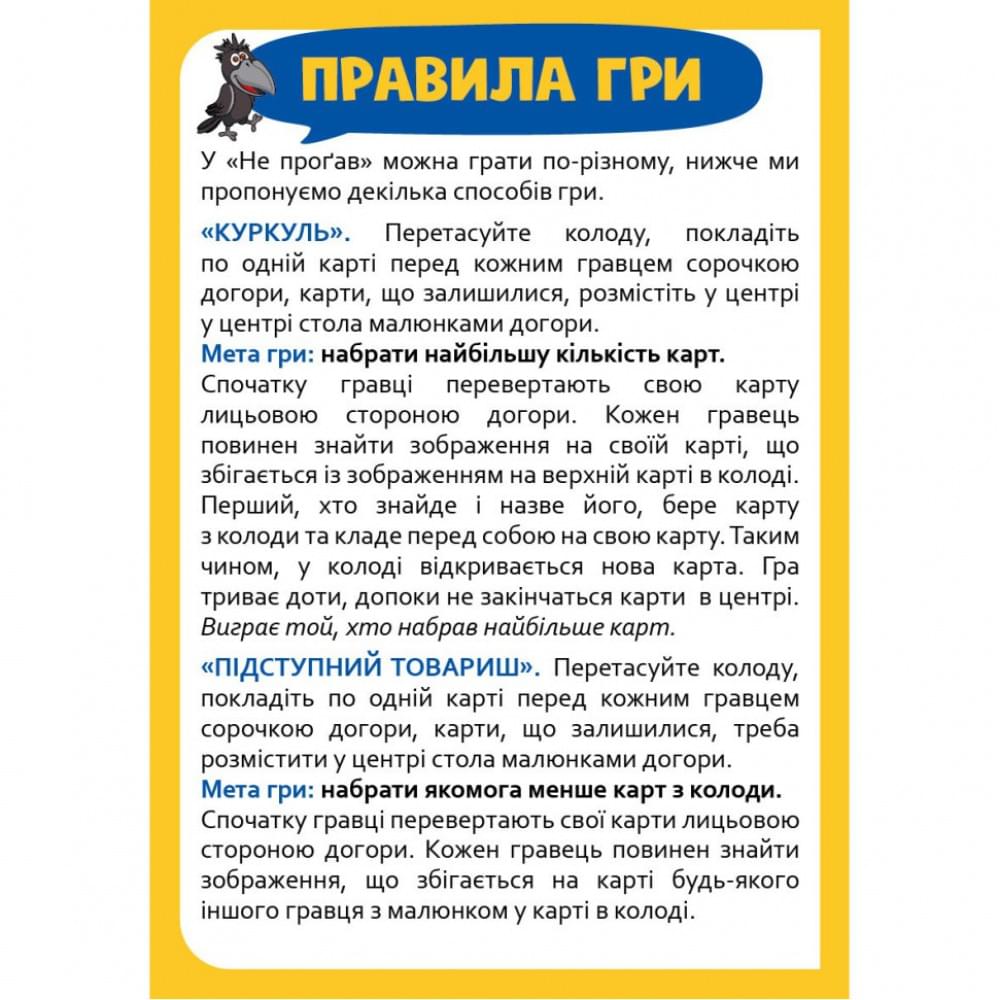 ПРАВИЛА ГРИ

У «Не проґав» можна грати по-різному, нижче ми пропонуємо декілька способів гри.

«КУРКУЛЬ». Перетасуйте колоду, покладіть по одній карті перед кожним гравцем сорочкою догори, карти, що залишилися, розмістіть у центрі у центрі стола малюнками догори.
Мета гри: набрати найбільшу кількість карт.
Спочатку гравці перевертають свою карту лицьовою стороною догори. Кожен гравець повинен знайти зображення на своїй карті, що збігається із зображенням на верхній карті в колоді. Перший, хто знайде і назве його, бере карту з колоди та кладе перед собою на свою карту. Таким чином, у колоді відкривається нова карта. Гра триває доти, допоки не закінчаться карти в центрі. Виграє той, хто набрав найбільше карт.

«ПІДСТУПНИЙ ТОВАРИШ». Перетасуйте колоду, покладіть по одній карті перед кожним гравцем сорочкою догори, карти, що залишилися, треба розмістити у центрі стола малюнками догори.
Мета гри: набрати якомога менше карт з колоди.
Спочатку гравці перевертають свої карти лицьовою стороною догори. Кожен гравець повинен знайти зображення, що збігається на карті будь-якого іншого гравця з малюнком у карті в колоді.